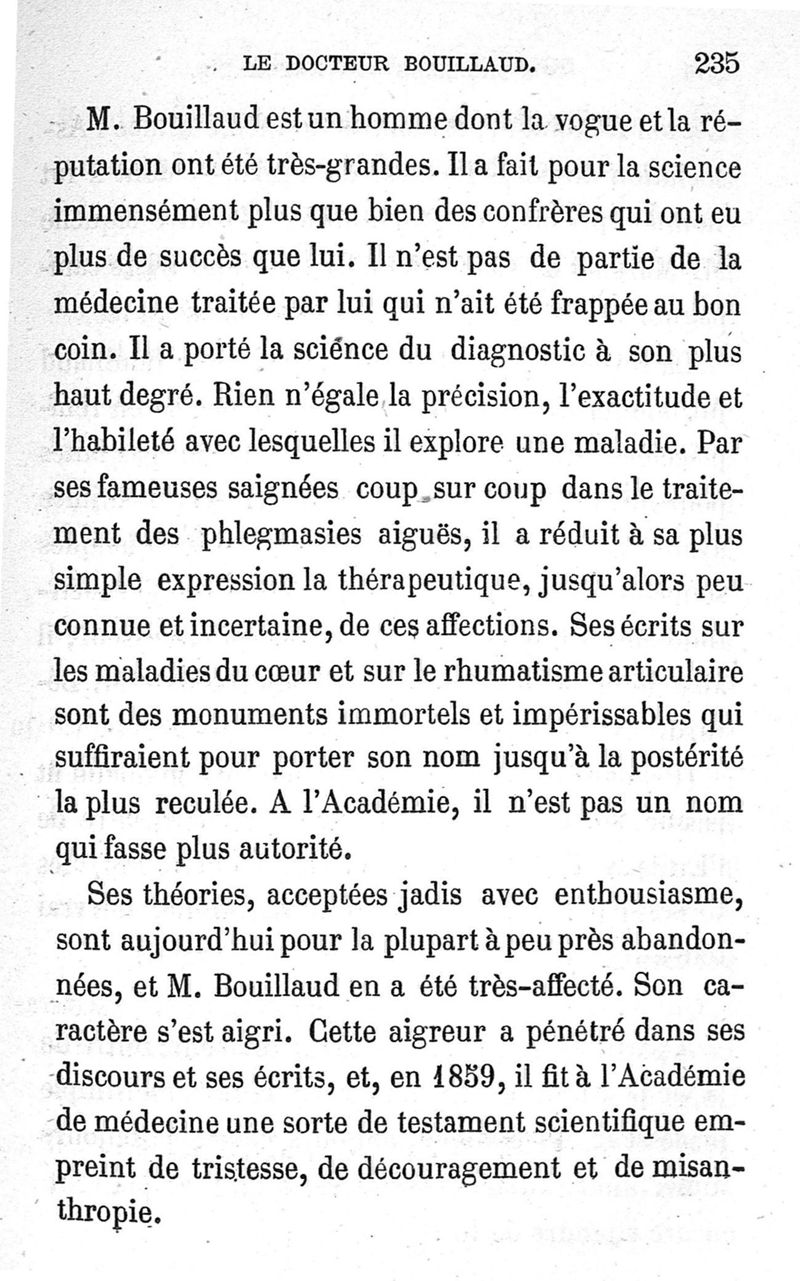 LE DOCTEUR BOUILLAUD. 235

M. Bouillaud est un homme dont la vogue et la réputation ont été très-grandes. Il a fait pour la science immensément plus que bien des confrères qui ont eu plus de succès que lui. Il n'est pas de partie de la médecine traitée par lui qui n'ait été frappée au bon coin. Il a porté la science du diagnostic à son plus haut degré. Rien n'égale la précision, l'exactitude et l'habileté avec lesquelles il explore une maladie. Par ses fameuses saignées coup sur coup dans le traitement des phlegmasies aiguës, il a réduit à sa plus simple expression la thérapeutique, jusqu'alors peu connue et incertaine, de ces affections. Ses écrits sur les maladies du cœur et sur le rhumatisme articulaire sont des monuments immortels et impérissables qui suffiraient pour porter son nom jusqu'à la postérité la plus reculée. A l'Académie, il n'est pas un nom qui fasse plus autorité.

Ses théories, acceptées jadis avec enthousiasme, sont aujourd'hui pour la plupart à peu près abandonnées, et M. Bouillaud en a été très-affecté. Son caractère s'est aigri. Cette aigreur a pénétré dans ses discours et ses écrits, et, en 1859, il fit à l'Académie de médecine une sorte de testament scientifique empreint de tristesse, de découragement et de misanthropie.